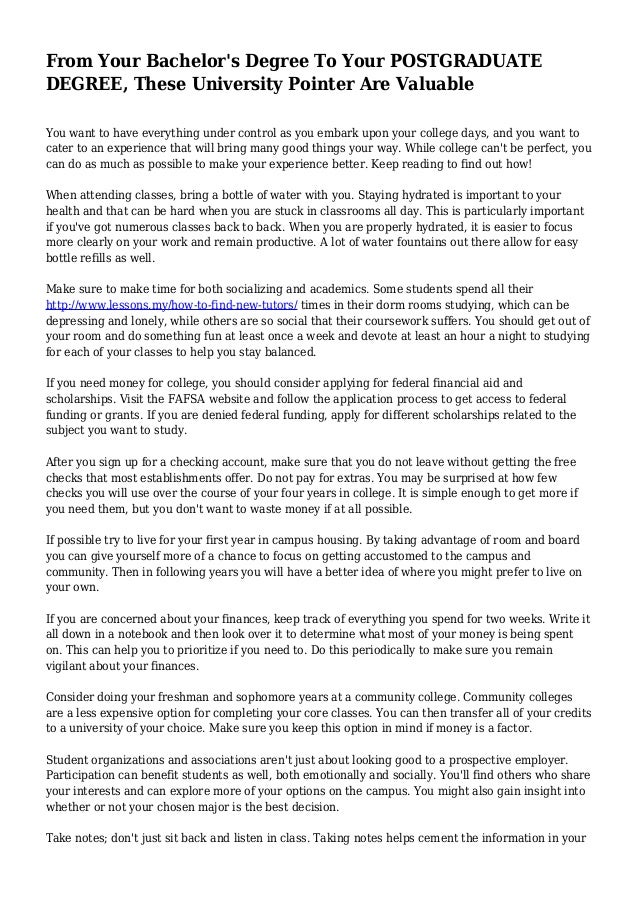 From Your Bachelor's Degree To Your POSTGRADUATE DEGREE, These University Pointer Are Valuable

You want to have everything under control as you embark upon your college days, and you want to cater to an experience that will bring many good things your way. While college can't be perfect, you can do as much as possible to make your experience better. Keep reading to find out how!

When attending classes, bring a bottle of water with you. Staying hydrated is important to your health and that can be hard when you are stuck in classrooms all day. This is particularly important if you've got numerous classes back to back. When you are properly hydrated, it is easier to focus more clearly on your work and remain productive. A lot of water fountains out there allow for easy bottle refills as well.

Make sure to make time for both socializing and academics. Some students spend all their http://www.lessons.my/how-to-find-new-tutors/ times in their dorm rooms studying, which can be depressing and lonely, while others are so social that their coursework suffers. You should get out of your room and do something fun at least once a week and devote at least an hour a night to studying for each of your classes to help you stay balanced.

If you need money for college, you should consider applying for federal financial aid and scholarships. Visit the FAFSA website and follow the application process to get access to federal funding or grants. If you are denied federal funding, apply for different scholarships related to the subject you want to study.

After you sign up for a checking account, make sure that you do not leave without getting the free checks that most establishments offer. Do not pay for extras. You may be surprised at how few checks you will use over the course of your four years in college. It is simple enough to get more if you need them, but you don't want to waste money if at all possible.

If possible try to live for your first year in campus housing. By taking advantage of room and board you can give yourself more of a chance to focus on getting accustomed to the campus and community. Then in following years you will have a better idea of where you might prefer to live on your own.

If you are concerned about your finances, keep track of everything you spend for two weeks. Write it all down in a notebook and then look over it to determine what most of your money is being spent on. This can help you to prioritize if you need to. Do this periodically to make sure you remain vigilant about your finances.

Consider doing your freshman and sophomore years at a community college. Community colleges are a less expensive option for completing your core classes. You can then transfer all of your credits to a university of your choice. Make sure you keep this option in mind if money is a factor.

Student organizations and associations aren't just about looking good to a prospective employer. Participation can benefit students as well, both emotionally and socially. You'll find others who share your interests and can explore more of your options on the campus. You might also gain insight into whether or not your chosen major is the best decision.

Take notes; don't just sit back and listen in class. Taking notes helps cement the information in your